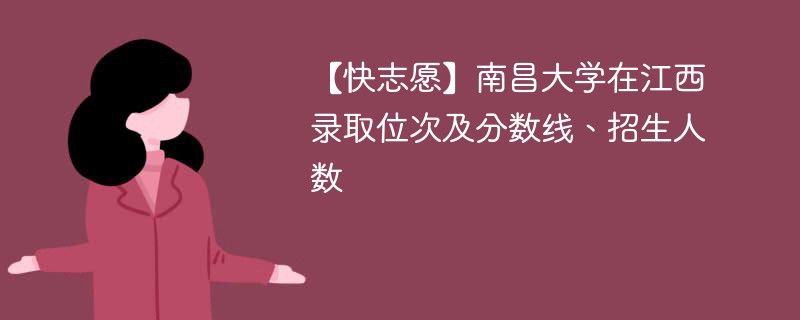 【快志愿】南昌大学在江西录取位次及分数线、招生人数